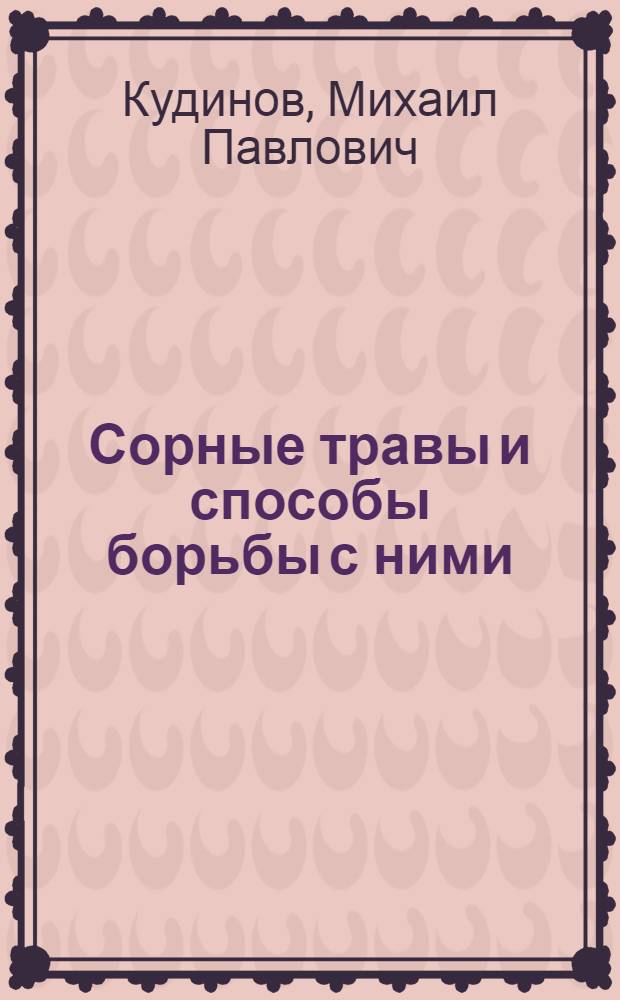 Кудинов, Михаил Павлович

Сорные травы и способы борьбы с ними